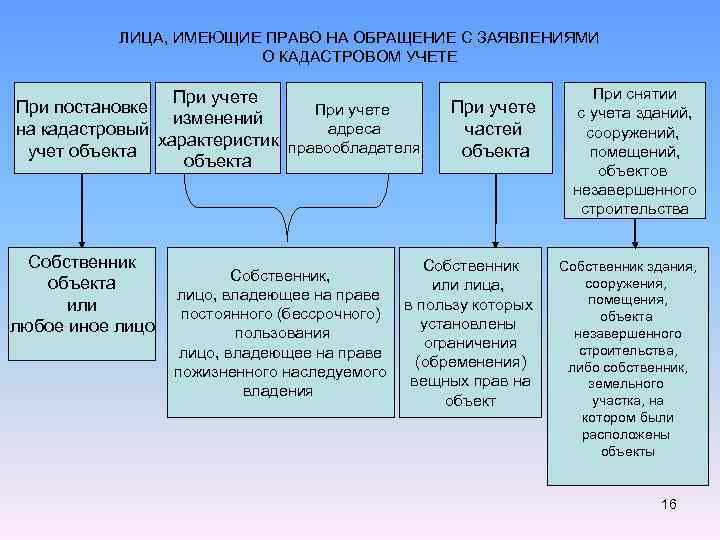 ЛИЦА, ИМЕЮЩИЕ ПРАВО НА ОБРАЩЕНИЕ С ЗАЯВЛЕНИЯМИ О КАДАСТРОВОМ УЧЕТЕ

При постановке на кадастровый учет объекта

При учете изменений характеристик объекта

При учете адреса правообладателя

При учете частей объекта

При снятии с учета зданий, сооружений, помещений, объектов незавершенного строительства

Собственник объекта или любое иное лицо

Собственник, лицо, владеющее на праве постоянного (бессрочного) пользования лицо, владеющее на праве пожизненного наследуемого владения

Собственник или лица, в пользу которых установлены ограничения (обременения) вещных прав на объект

Собственник здания, сооружения, помещения, объекта незавершенного строительства, либо собственник, земельного участка, на котором были расположены объекты

16